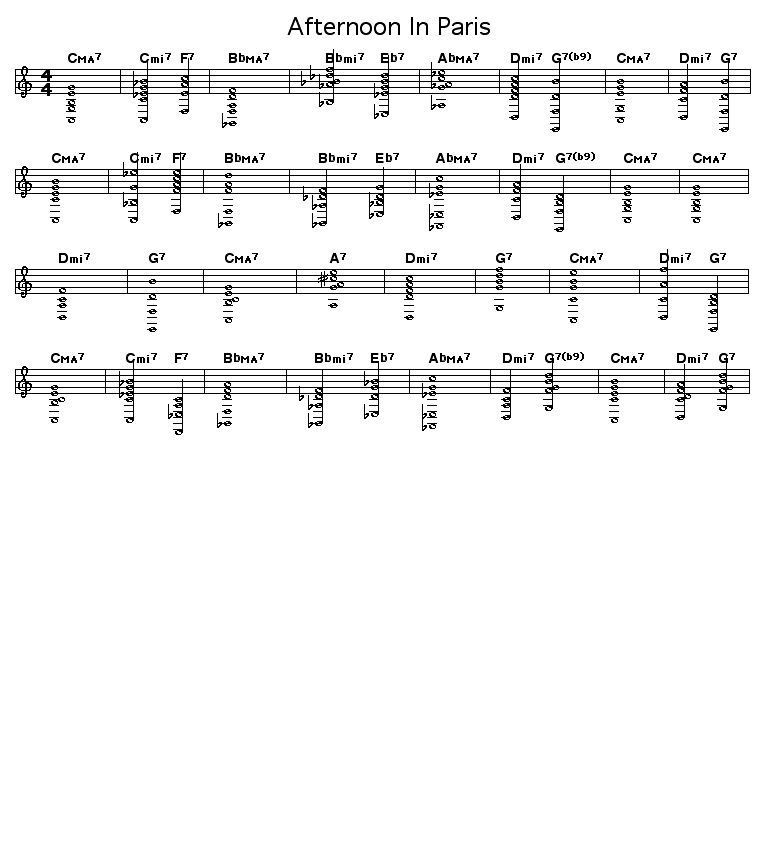 Afternoon In Paris

CMA7 Cmi7 F7 BbMA7 Bbmi7 Eb7 AbMA7 Dmi7 G7(b9) CMA7 Dmi7 G7

CMA7 Cmi7 F7 BbMA7 Bbmi7 Eb7 AbMA7 Dmi7 G7(b9) CMA7 CMA7

Dmi7 G7 CMA7 A7 Dmi7 G7 CMA7 Dmi7 G7

CMA7 Cmi7 F7 BbMA7 Bbmi7 Eb7 AbMA7 Dmi7 G7(b9) CMA7 Dmi7 G7